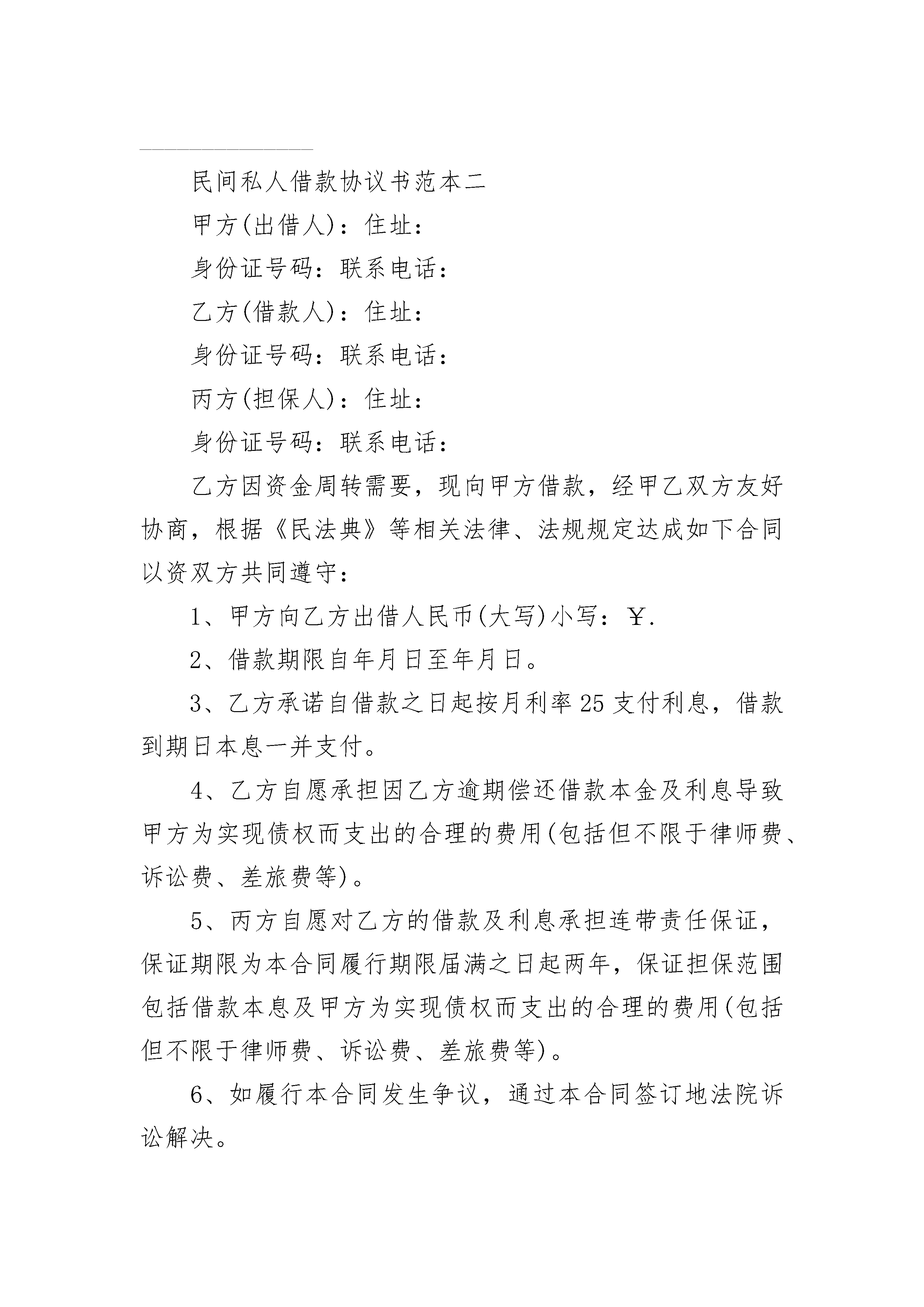 民间私人借款协议书范本二

甲方(出借人)：住址：

身份证号码：联系电话：

乙方(借款人)：住址：

身份证号码：联系电话：

丙方(担保人)：住址：

身份证号码：联系电话：

乙方因资金周转需要，现向甲方借款，经甲乙双方友好协商，根据《民法典》等相关法律、法规规定达成如下合同以资双方共同遵守：

1、甲方向乙方出借人民币(大写)小写：￥.

2、借款期限自年月日至年月日。

3、乙方承诺自借款之日起按月利率25支付利息，借款到期日本息一并支付。

4、乙方自愿承担因乙方逾期偿还借款本金及利息导致甲方为实现债权而支出的合理的费用(包括但不限于律师费、诉讼费、差旅费等)。

5、丙方自愿对乙方的借款及利息承担连带责任保证，保证期限为本合同履行期限届满之日起两年，保证担保范围包括借款本息及甲方为实现债权而支出的合理的费用(包括但不限于律师费、诉讼费、差旅费等)。

6、如履行本合同发生争议，通过本合同签订地法院诉讼解决。